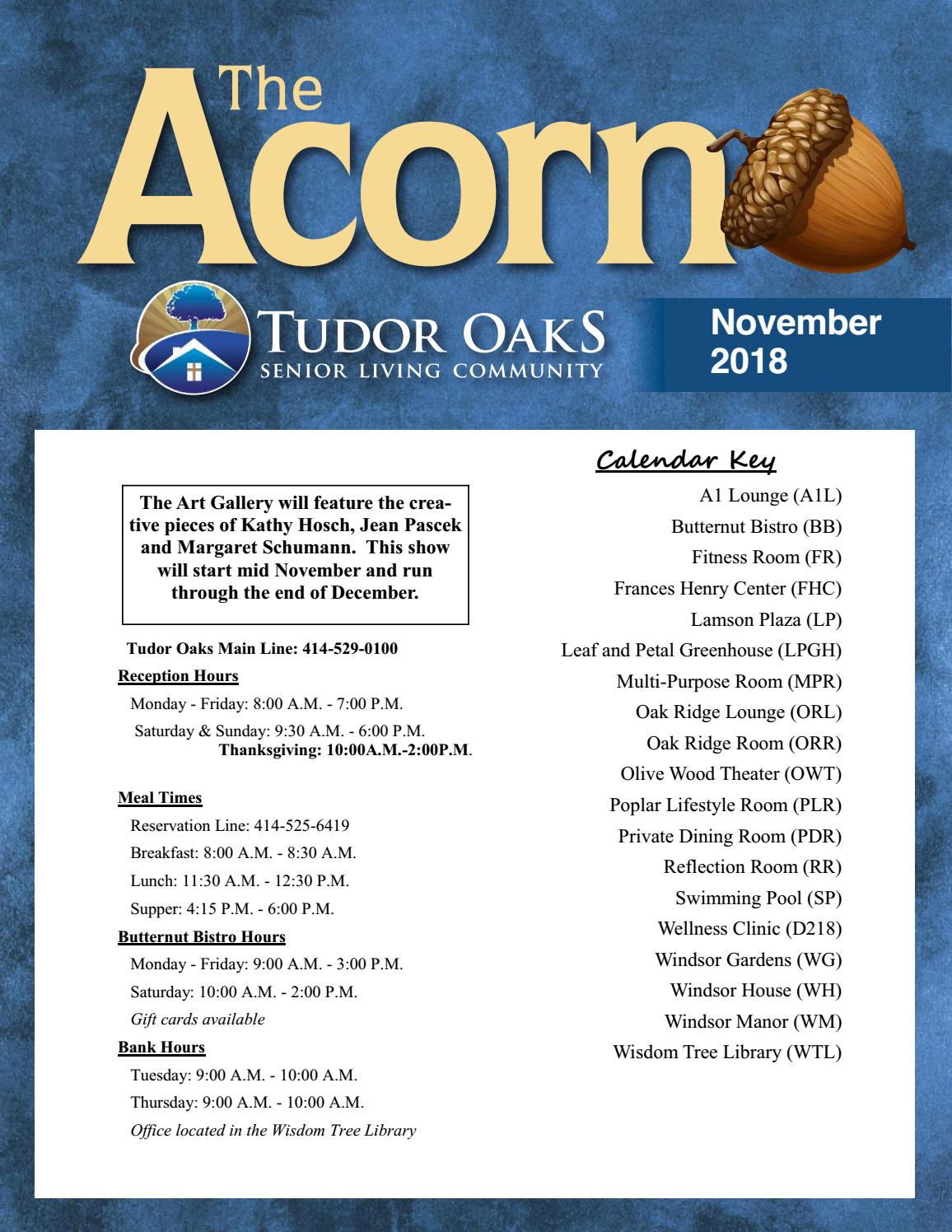 The Acorn

TUDOR OAKS
SENIOR LIVING COMMUNITY

November 2018

The Art Gallery will feature the creative pieces of Kathy Hosch, Jean Pascek and Margaret Schumann. This show will start mid November and run through the end of December.

Tudor Oaks Main Line: 414-529-0100

Reception Hours
Monday - Friday: 8:00 A.M. - 7:00 P.M.
Saturday & Sunday: 9:30 A.M. - 6:00 P.M.
Thanksgiving: 10:00A.M.-2:00P.M.

Meal Times
Reservation Line: 414-525-6419
Breakfast: 8:00 A.M. - 8:30 A.M.
Lunch: 11:30 A.M. - 12:30 P.M.
Supper: 4:15 P.M. - 6:00 P.M.

Butternut Bistro Hours
Monday - Friday: 9:00 A.M. - 3:00 P.M.
Saturday: 10:00 A.M. - 2:00 P.M.
Gift cards available

Bank Hours
Tuesday: 9:00 A.M. - 10:00 A.M.
Thursday: 9:00 A.M. - 10:00 A.M.
Office located in the Wisdom Tree Library

Calendar Key
A1 Lounge (A1L)
Butternut Bistro (BB)
Fitness Room (FR)
Frances Henry Center (FHC)
Lamson Plaza (LP)
Leaf and Petal Greenhouse (LPGH)
Multi-Purpose Room (MPR)
Oak Ridge Lounge (ORL)
Oak Ridge Room (ORR)
Olive Wood Theater (OWT)
Poplar Lifestyle Room (PLR)
Private Dining Room (PDR)
Reflection Room (RR)
Swimming Pool (SP)
Wellness Clinic (D218)
Windsor Gardens (WG)
Windsor House (WH)
Windsor Manor (WM)
Wisdom Tree Library (WTL)